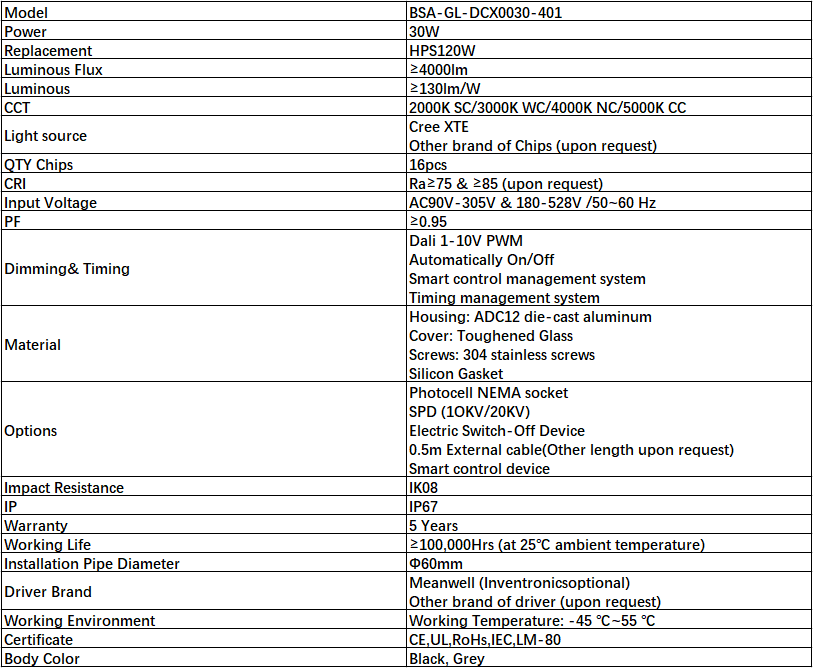 | Model | BSA-GL-DCX0030-401 |
|---|---|
| Power | 30W |
| Replacement | HPS120W |
| Luminous Flux | ≥4000lm |
| Luminous | ≥130lm/W |
| CCT | 2000K SC/3000K WC/4000K NC/5000K CC |
| Light source | Cree XTE<br>Other brand of Chips (upon request) |
| QTY Chips | 16pcs |
| CRI | Ra≥75 & ≥85 (upon request) |
| Input Voltage | AC90V-305V & 180-528V /50~60 Hz |
| PF | ≥0.95 |
| Dimming& Timing | Dali 1-10V PWM<br>Automatically On/Off<br>Smart control management system<br>Timing management system |
| Material | Housing: ADC12 die-cast aluminum<br>Cover: Toughened Glass<br>Screws: 304 stainless screws<br>Silicon Gasket |
| Options | Photocell NEMA socket<br>SPD (1OKV/20KV)<br>Electric Switch-Off Device<br>0.5m External cable(Other length upon request)<br>Smart control device |
| Impact Resistance | IK08 |
| IP | IP67 |
| Warranty | 5 Years |
| Working Life | ≥100,000Hrs (at 25℃ ambient temperature) |
| Installation Pipe Diameter | Φ60mm |
| Driver Brand | Meanwell (Inventronicsoptional)<br>Other brand of driver (upon request) |
| Working Environment | Working Temperature: -45 ℃~55 ℃ |
| Certificate | CE,UL,RoHs,IEC,LM-80 |
| Body Color | Black, Grey |